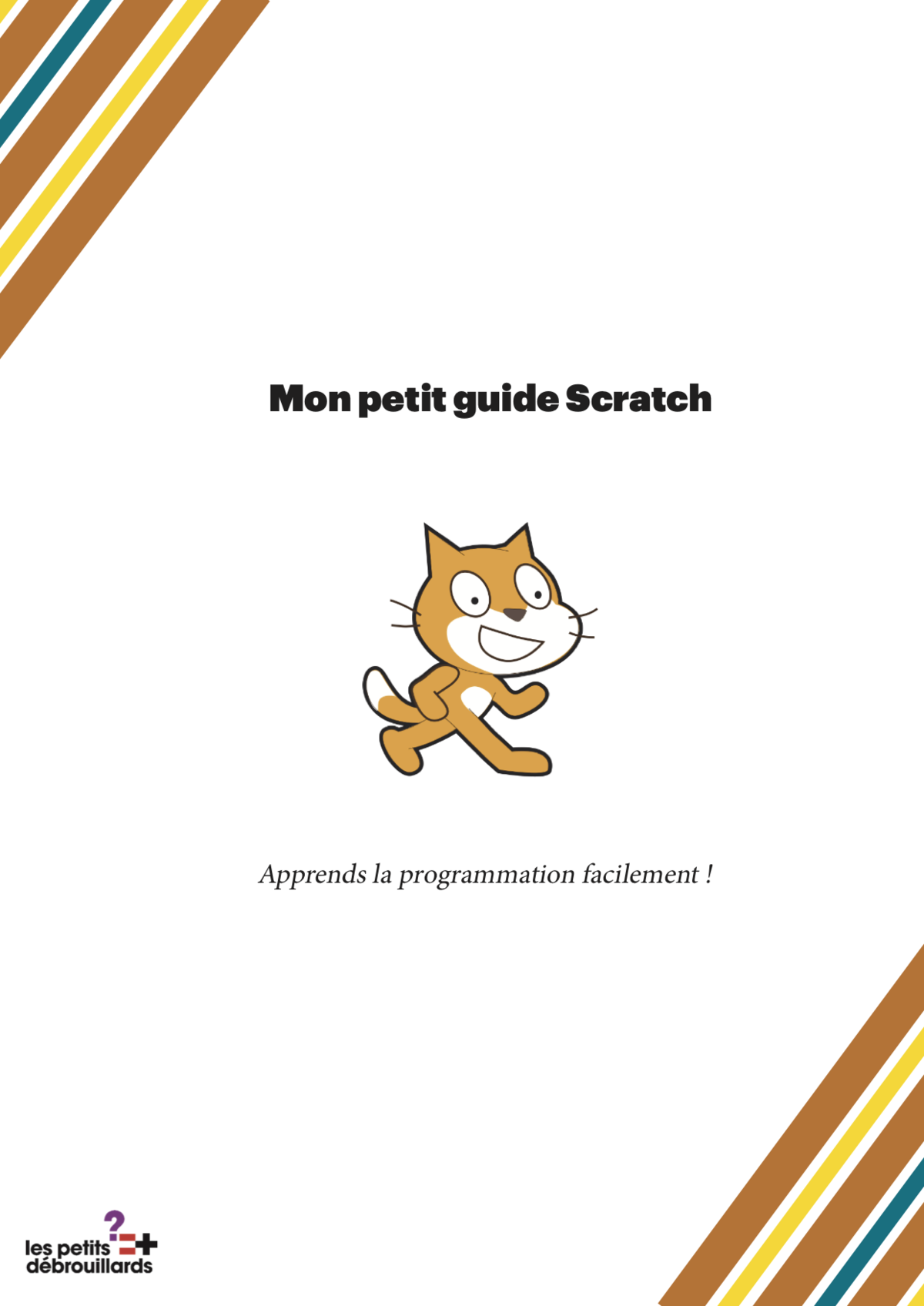 Mon petit guide Scratch

Apprends la programmation facilement !

les petits
débrouillards